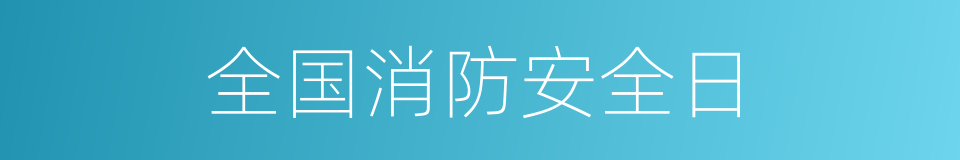 全国消防安全日